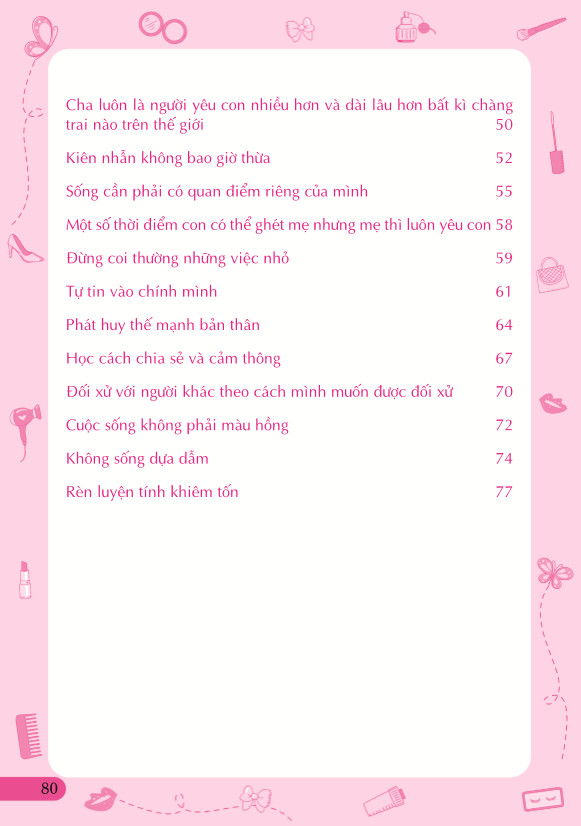 Cha luôn là người yêu con nhiều hơn và dài lâu hơn bất kì chàng trai nào trên thế giới 50

Kiên nhẫn không bao giờ thừa 52

Sống cần phải có quan điểm riêng của mình 55

Một số thời điểm con có thể ghét mẹ nhưng mẹ thì luôn yêu con 58

Đừng coi thường những việc nhỏ 59

Tự tin vào chính mình 61

Phát huy thế mạnh bản thân 64

Học cách chia sẻ và cảm thông 67

Đối xử với người khác theo cách mình muốn được đối xử 70

Cuộc sống không phải màu hồng 72

Không sống dựa dẫm 74

Rèn luyện tính khiêm tốn 77

80